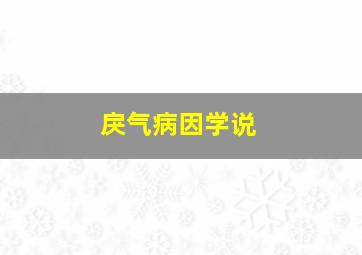 戾气病因学说